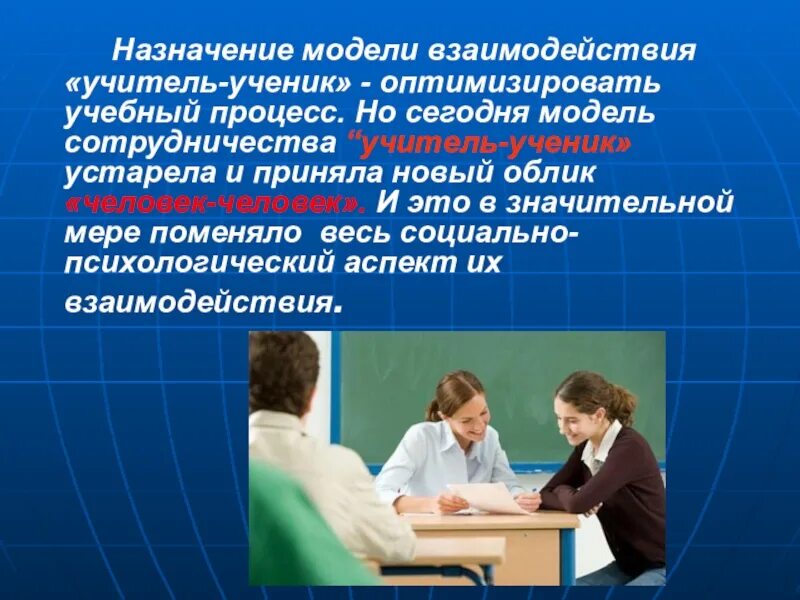 Назначение модели взаимодействия «учитель-ученик» - оптимизировать учебный процесс. Но сегодня модель сотрудничества “учитель-ученик» устарела и приняла новый облик «человек-человек». И это в значительной мере поменяло весь социально-психологический аспект их взаимодействия.